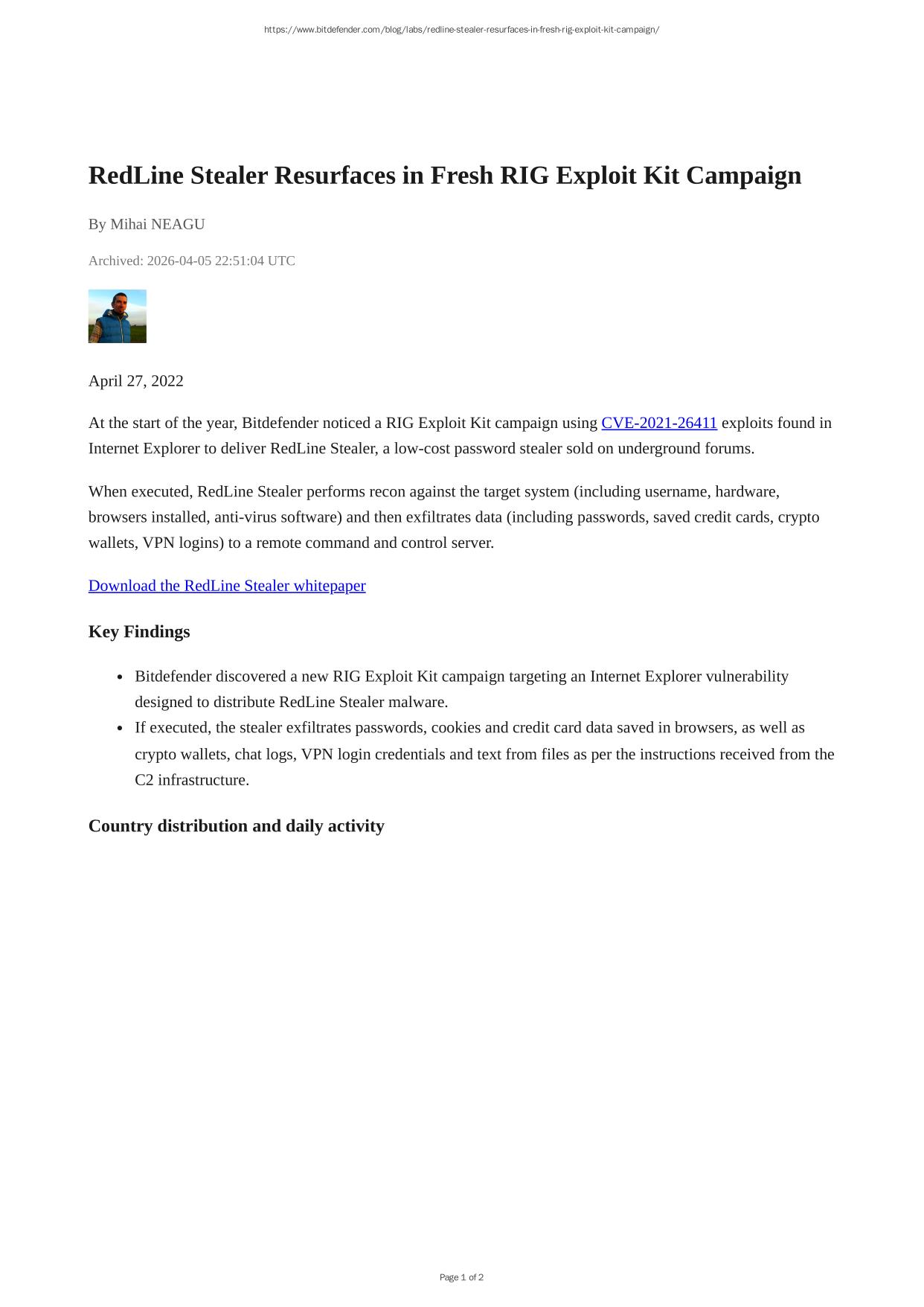 https://www.bitdefender.com/blog/labs/redline-stealer-resurfaces-in-fresh-rig-exploit-kit-campaign/

RedLine Stealer Resurfaces in Fresh RIG Exploit Kit Campaign

By Mihai NEAGU

Archived: 2026-04-05 22:51:04 UTC

April 27, 2022

At the start of the year, Bitdefender noticed a RIG Exploit Kit campaign using CVE-2021-26411 exploits found in Internet Explorer to deliver RedLine Stealer, a low-cost password stealer sold on underground forums.

When executed, RedLine Stealer performs recon against the target system (including username, hardware, browsers installed, anti-virus software) and then exfiltrates data (including passwords, saved credit cards, crypto wallets, VPN logins) to a remote command and control server.

Download the RedLine Stealer whitepaper

Key Findings

- Bitdefender discovered a new RIG Exploit Kit campaign targeting an Internet Explorer vulnerability designed to distribute RedLine Stealer malware.
- If executed, the stealer exfiltrates passwords, cookies and credit card data saved in browsers, as well as crypto wallets, chat logs, VPN login credentials and text from files as per the instructions received from the C2 infrastructure.

Country distribution and daily activity

Page 1 of 2